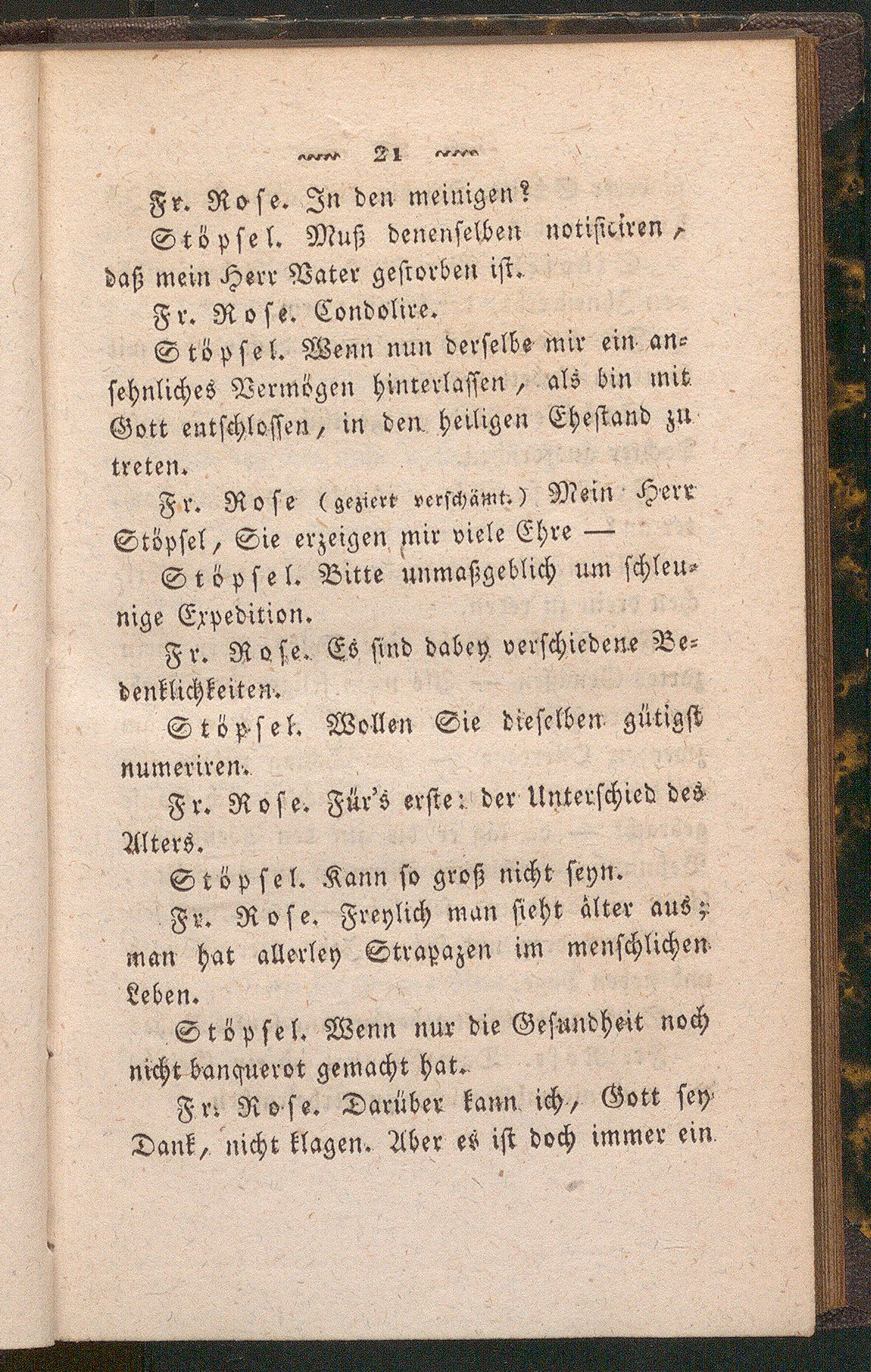 21

Fr. Rose. In den meinigen?

Stöpsel. Muß denenselben notificiren, daß mein Herr Vater gestorben ist.

Fr. Rose. Condolire.

Stöpsel. Wenn nun derselbe mir ein ansehnliches Vermögen hinterlassen, als bin mit Gott entschlossen, in den heiligen Ehestand zu treten.

Fr. Rose (geziert verschämt.) Mein Herr Stöpsel, Sie erzeigen mir viele Ehre —

Stöpsel. Bitte unmaßgeblich um schleunige Expedition.

Fr. Rose. Es sind dabey verschiedene Bedenklichkeiten.

Stöpsel. Wollen Sie dieselben gütigst numeriren.

Fr. Rose. Für's erste: der Unterschied des Alters.

Stöpsel. Kann so groß nicht seyn.

Fr. Rose. Freylich man sieht älter aus; man hat allerley Strapazen im menschlichen Leben.

Stöpsel. Wenn nur die Gesundheit noch nicht banquerot gemacht hat.

Fr. Rose. Darüber kann ich, Gott sey Dank, nicht klagen. Aber es ist doch immer ein